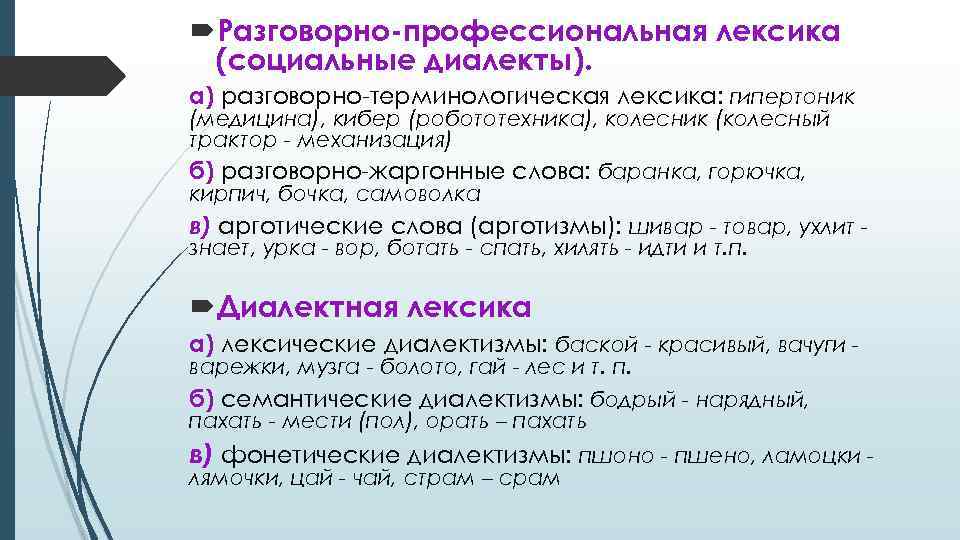 Разговорно-профессиональная лексика (социальные диалекты).

а) разговорно-терминологическая лексика: гипертоник (медицина), кибер (робототехника), колесник (колесный трактор - механизация)

б) разговорно-жаргонные слова: баранка, горючка, кирпич, бочка, самоволка

в) арготические слова (арготизмы): шивар - товар, ухлит - знает, урка - вор, ботать - спать, хилять - идти и т.п.

Диалектная лексика

а) лексические диалектизмы: баской - красивый, вачуги - варежки, музга - болото, гай - лес и т. п.

б) семантические диалектизмы: бодрый - нарядный, пахать - мести (пол), орать – пахать

в) фонетические диалектизмы: пшоно - пшено, ламоцки - лямочки, цай - чай, страм – срам